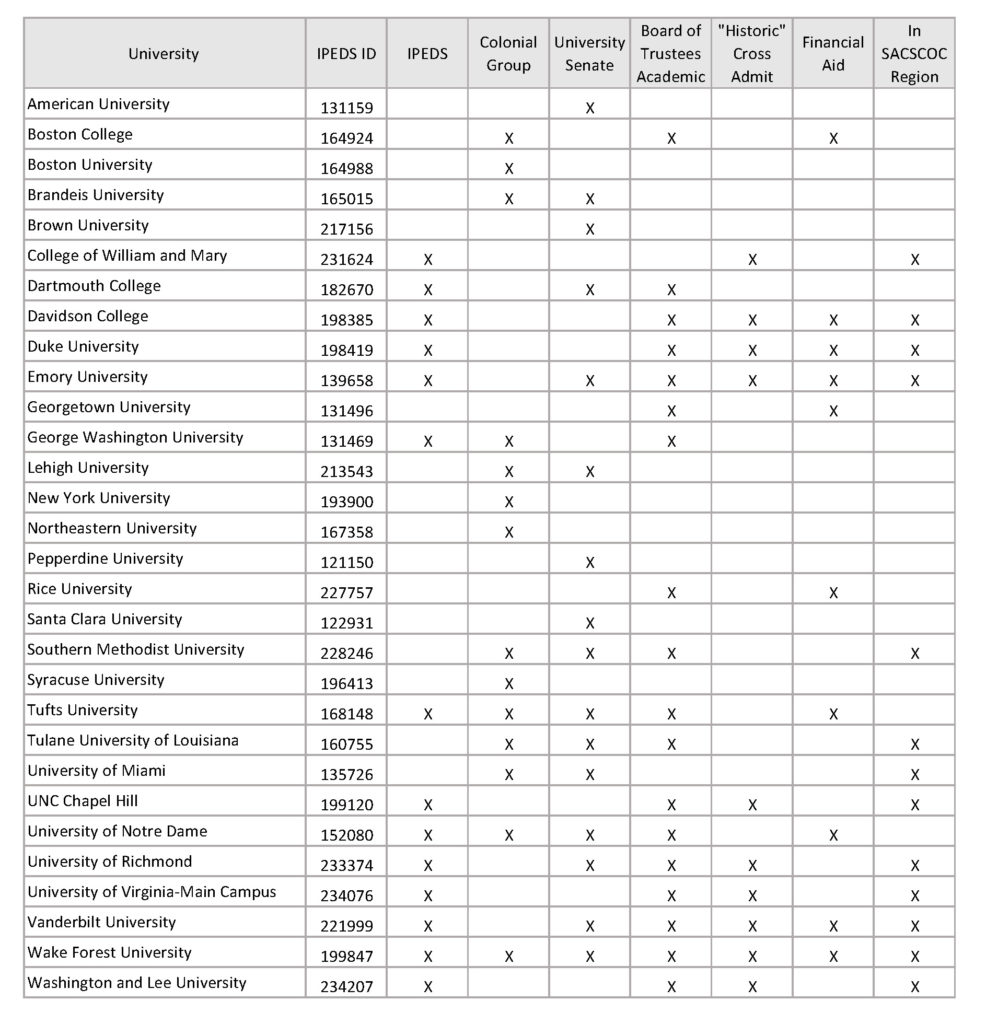 | University | IPEDS ID | IPEDS | Colonial Group | University Senate | Board of Trustees Academic | "Historic" Cross Admit | Financial Aid | In SACSCOC Region |
|---|---|---|---|---|---|---|---|---|
| American University | 131159 | | | X | | | | |
| Boston College | 164924 | | X | | X | | X | |
| Boston University | 164988 | | X | | | | | |
| Brandeis University | 165015 | | X | X | | | | |
| Brown University | 217156 | | | X | | | | |
| College of William and Mary | 231624 | X | | | | X | | X |
| Dartmouth College | 182670 | X | | X | X | | | |
| Davidson College | 198385 | X | | | X | X | X | X |
| Duke University | 198419 | X | | | X | X | X | X |
| Emory University | 139658 | X | | X | X | X | X | X |
| Georgetown University | 131496 | | | | X | | X | |
| George Washington University | 131469 | X | X | | X | | | |
| Lehigh University | 213543 | | X | X | | | | |
| New York University | 193900 | | X | | | | | |
| Northeastern University | 167358 | | X | | | | | |
| Pepperdine University | 121150 | | | X | | | | |
| Rice University | 227757 | | | | X | | X | |
| Santa Clara University | 122931 | | | X | | | | |
| Southern Methodist University | 228246 | | X | X | X | | | X |
| Syracuse University | 196413 | | X | | | | | |
| Tufts University | 168148 | X | X | X | X | | X | |
| Tulane University of Louisiana | 160755 | | X | X | X | | | X |
| University of Miami | 135726 | | X | X | | | | X |
| UNC Chapel Hill | 199120 | X | | | X | X | | X |
| University of Notre Dame | 152080 | X | X | X | X | | X | |
| University of Richmond | 233374 | X | | X | X | X | | X |
| University of Virginia-Main Campus | 234076 | X | | | X | X | | X |
| Vanderbilt University | 221999 | X | | X | X | X | X | X |
| Wake Forest University | 199847 | X | X | X | X | X | X | X |
| Washington and Lee University | 234207 | X | | | X | X | | X |